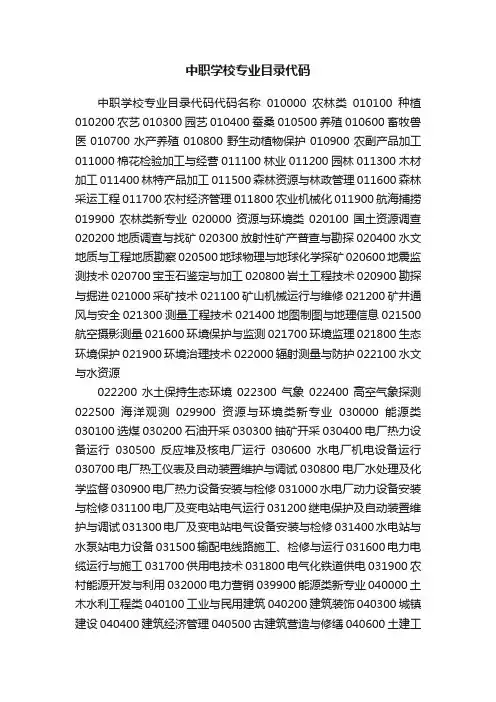 中职学校专业目录代码

中职学校专业目录代码代码名称 010000 农林类 010100 种植 010200 农艺 010300 园艺 010400 蚕桑 010500 养殖 010600 畜牧兽医 010700 水产养殖 010800 野生动植物保护 010900 农副产品加工 011000 棉花检验加工与经营 011100 林业 011200 园林 011300 木材加工 011400 林特产品加工 011500 森林资源与林政管理 011600 森林采运工程 011700 农村经济管理 011800 农业机械化 011900 航海捕捞 019900 农林类新专业 020000 资源与环境类 020100 国土资源调查 020200 地质调查与找矿 020300 放射性矿产普查与勘探 020400 水文地质与工程地质勘察 020500 地球物理与地球化学探矿 020600 地震监测技术 020700 宝玉石鉴定与加工 020800 岩土工程技术 020900 勘探与掘进 021000 采矿技术 021100 矿山机械运行与维修 021200 矿井通风与安全 021300 测量工程技术 021400 地图制图与地理信息 021500 航空摄影测量 021600 环境保护与监测 021700 环境监理 021800 生态环境保护 021900 环境治理技术 022000 辐射测量与防护 022100 水文与水资源

022200 水土保持生态环境 022300 气象 022400 高空气象探测 022500 海洋观测 029900 资源与环境类新专业 030000 能源类 030100 选煤 030200 石油开采 030300 铀矿开采 030400 电厂热力设备运行 030500 反应堆及核电厂运行 030600 水电厂机电设备运行 030700 电厂热工仪表及自动装置维护与调试 030800 电厂水处理及化学监督 030900 电厂热力设备安装与检修 031000 水电厂动力设备安装与检修 031100 电厂及变电站电气运行 031200 继电保护及自动装置维护与调试 031300 电厂及变电站电气设备安装与检修 031400 水电站与水泵站电力设备 031500 输配电线路施工、检修与运行 031600 电力电缆运行与施工 031700 供用电技术 031800 电气化铁道供电 031900 农村能源开发与利用 032000 电力营销 039900 能源类新专业 040000 土木水利工程类 040100 工业与民用建筑 040200 建筑装饰 040300 城镇建设 040400 建筑经济管理 040500 古建筑营造与修缮 040600 土建工